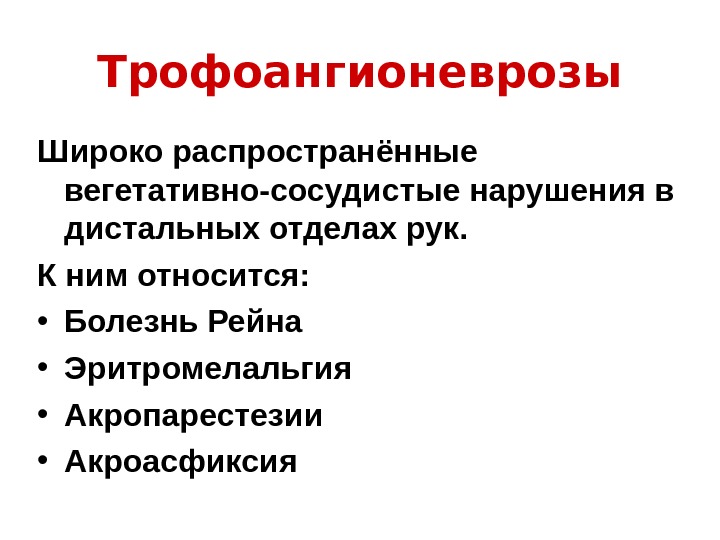 Трофоангионеврозы

Широко распространённые вегетативно-сосудистые нарушения в дистальных отделах рук.

К ним относится:

• Болезнь Рейна
• Эритромелальгия
• Акропарестезии
• Акроасфиксия